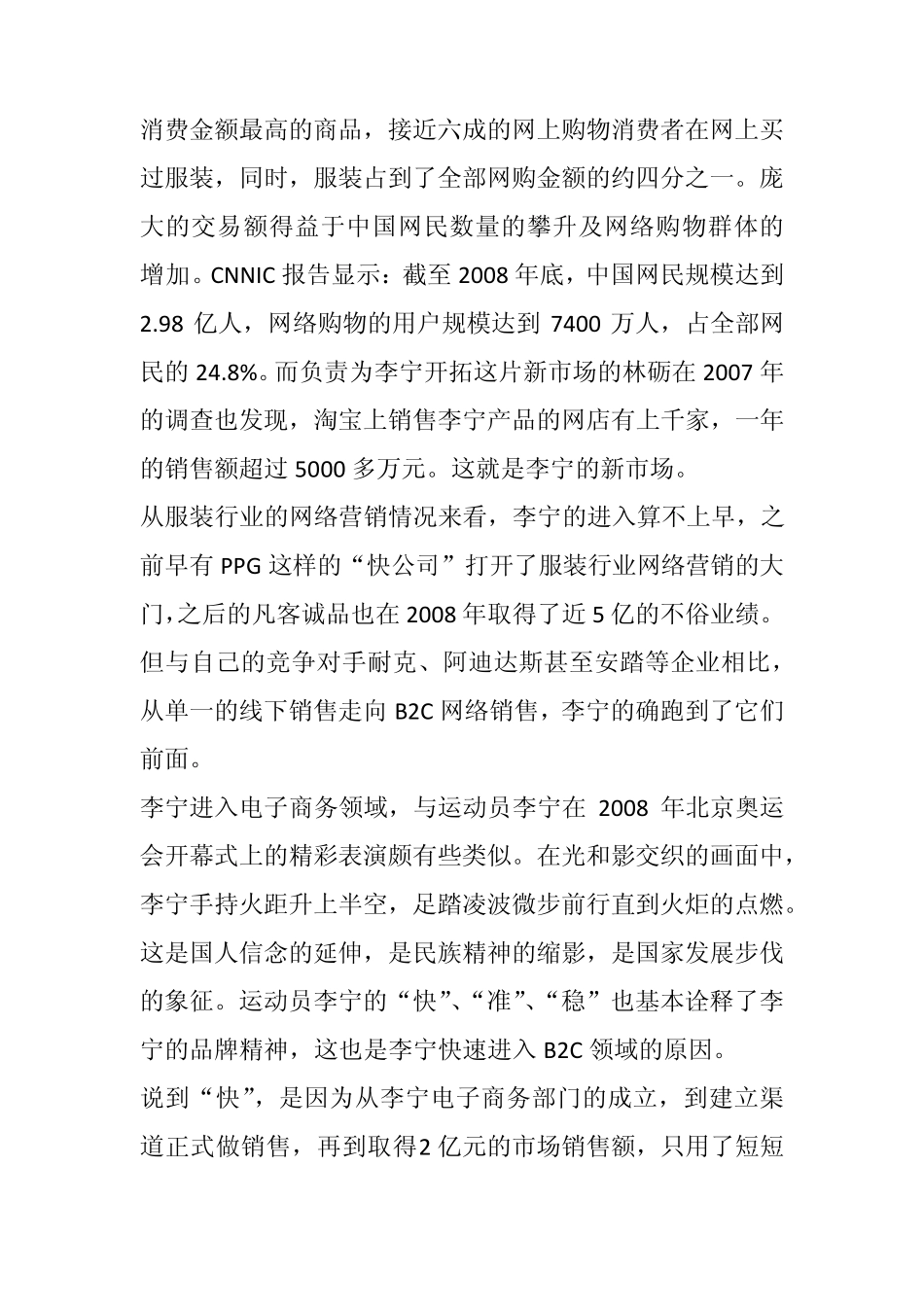 消费金额最高的商品，接近六成的网上购物消费者在网上买过服装，同时，服装占到了全部网购金额的约四分之一。庞大的交易额得益于中国网民数量的攀升及网络购物群体的增加。CNNIC 报告显示：截至 2008 年底，中国网民规模达到 2.98 亿人，网络购物的用户规模达到 7400 万人，占全部网民的 24.8%。而负责为李宁开拓这片新市场的林砺在 2007 年的调查也发现，淘宝上销售李宁产品的网店有上千家，一年的销售额超过 5000 多万元。这就是李宁的新市场。

从服装行业的网络营销情况来看，李宁的进入算不上早，之前早有 PPG 这样的“快公司”打开了服装行业网络营销的大门，之后的凡客诚品也在 2008 年取得了近 5 亿的不俗业绩。但与自己的竞争对手耐克、阿迪达斯甚至安踏等企业相比，从单一的线下销售走向 B2C 网络销售，李宁的确跑到了它们前面。

李宁进入电子商务领域，与运动员李宁在 2008 年北京奥运会开幕式上的精彩表演颇有些类似。在光和影交织的画面中，李宁手持火距升上半空，足踏凌波微步前行直到火炬的点燃。这是国人信念的延伸，是民族精神的缩影，是国家发展步伐的象征。运动员李宁的“快”、“准”、“稳”也基本诠释了李宁的品牌精神，这也是李宁快速进入 B2C 领域的原因。

说到“快”，是因为从李宁电子商务部门的成立，到建立渠道正式做销售，再到取得2 亿元的市场销售额，只用了短短